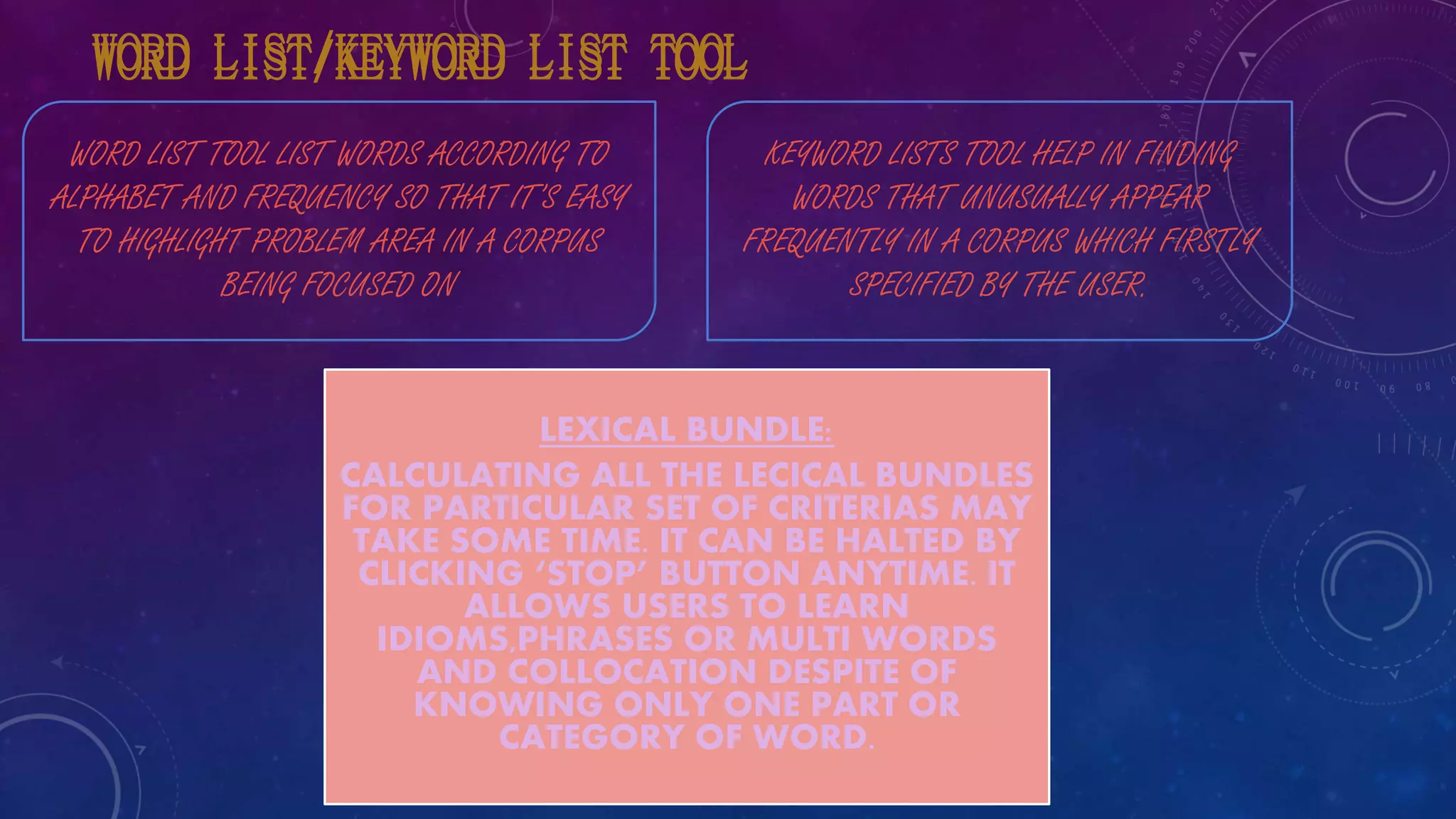 WORD LIST/KEYWORD LIST TOOL

WORD LIST TOOL LIST WORDS ACCORDING TO ALPHABET AND FREQUENCY SO THAT IT'S EASY TO HIGHLIGHT PROBLEM AREA IN A CORPUS BEING FOCUSED ON

KEYWORD LISTS TOOL HELP IN FINDING WORDS THAT UNUSUALLY APPEAR FREQUENTLY IN A CORPUS WHICH FIRSTLY SPECIFIED BY THE USER.

LEXICAL BUNDLE:

CALCULATING ALL THE LECICAL BUNDLES FOR PARTICULAR SET OF CRITERIAS MAY TAKE SOME TIME. IT CAN BE HALTED BY CLICKING 'STOP' BUTTON ANYTIME. IT ALLOWS USERS TO LEARN IDIOMS,PHRASES OR MULTI WORDS AND COLLOCATION DESPITE OF KNOWING ONLY ONE PART OR CATEGORY OF WORD.